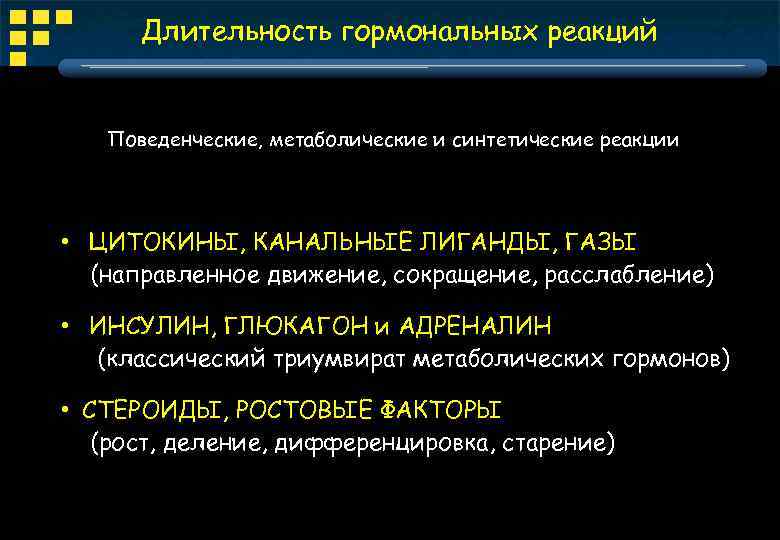 Длительность гормональных реакций

Поведенческие, метаболические и синтетические реакции

• ЦИТОКИНЫ, КАНАЛЬНЫЕ ЛИГАНДЫ, ГАЗЫ (направленное движение, сокращение, расслабление)

• ИНСУЛИН, ГЛЮКАГОН и АДРЕНАЛИН (классический триумвират метаболических гормонов)

• СТЕРОИДЫ, РОСТОВЫЕ ФАКТОРЫ (рост, деление, дифференцировка, старение)